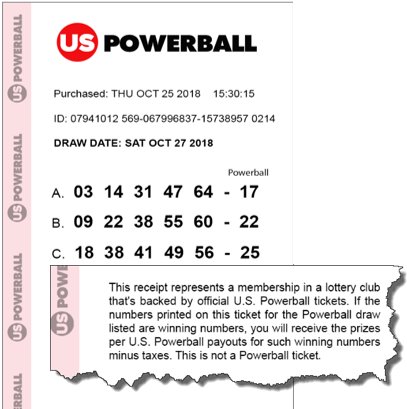 US POWERBALL

Purchased: THU OCT 25 2018 15:30:15

ID: 07941012 569-067996837-15738957 0214

DRAW DATE: SAT OCT 27 2018

Powerball

A. 03 14 31 47 64 - 17

B. 09 22 38 55 60 - 22

C. 18 38 41 49 56 - 25

This receipt represents a membership in a lottery club that's backed by official U.S. Powerball tickets. If the numbers printed on this ticket for the Powerball draw listed are winning numbers, you will receive the prizes per U.S. Powerball payouts for such winning numbers minus taxes. This is not a Powerball ticket.

US POWERBALL